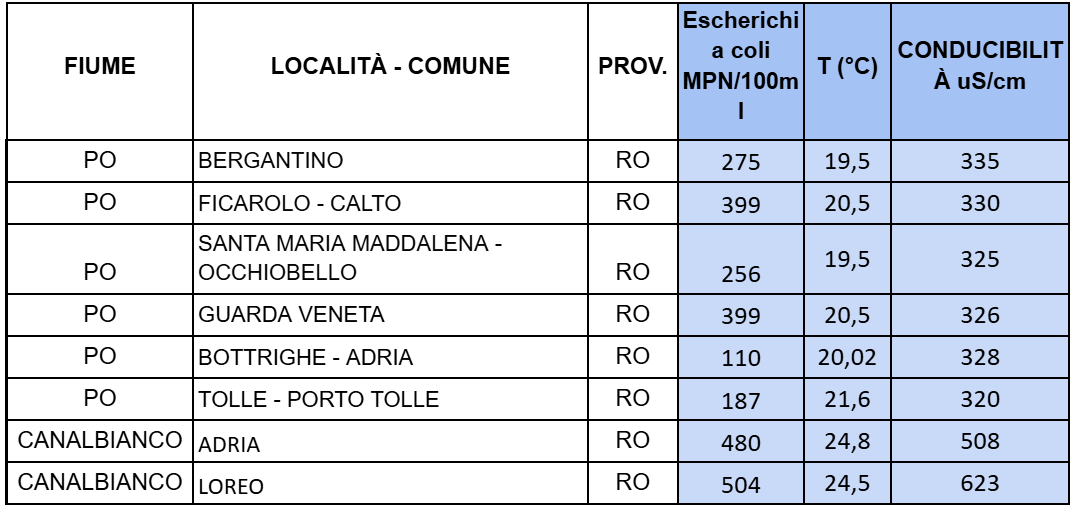 | FIUME | LOCALITÀ - COMUNE | PROV. | Escherichia coli MPN/100ml | T (°C) | CONDUCIBILITÀ uS/cm |
|---|---|---|---|---|---|
| PO | BERGANTINO | RO | 275 | 19,5 | 335 |
| PO | FICAROLO - CALTO | RO | 399 | 20,5 | 330 |
| PO | SANTA MARIA MADDALENA - OCCHIOBELLO | RO | 256 | 19,5 | 325 |
| PO | GUARDA VENETA | RO | 399 | 20,5 | 326 |
| PO | BOTTRIGHE - ADRIA | RO | 110 | 20,02 | 328 |
| PO | TOLLE - PORTO TOLLE | RO | 187 | 21,6 | 320 |
| CANALBIANCO | ADRIA | RO | 480 | 24,8 | 508 |
| CANALBIANCO | LOREO | RO | 504 | 24,5 | 623 |